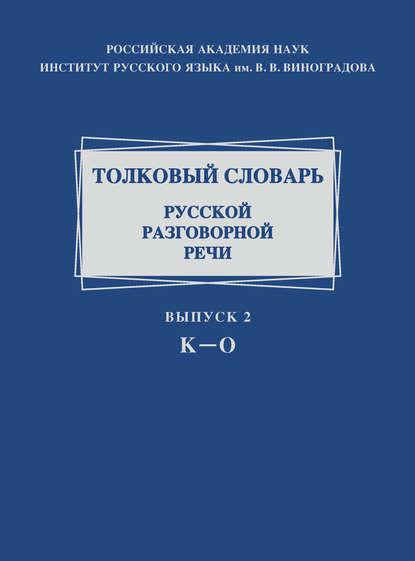 РОССИЙСКАЯ АКАДЕМИЯ НАУК
ИНСТИТУТ РУССКОГО ЯЗЫКА им. В. В. ВИНОГРАДОВА

ТОЛКОВЫЙ СЛОВАРЬ
РУССКОЙ
РАЗГОВОРНОЙ
РЕЧИ

ВЫПУСК 2
К—О